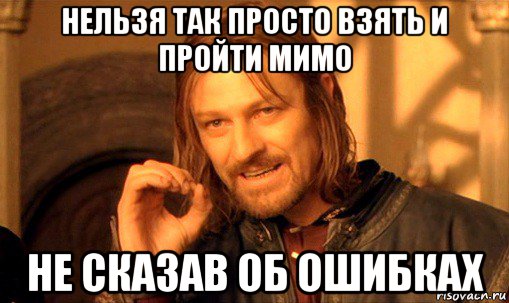 НЕЛЬЗЯ ТАК ПРОСТО ВЗЯТЬ И ПРОЙТИ МИМО

НЕ СКАЗАВ ОБ ОШИБКАХ

risovach.ru